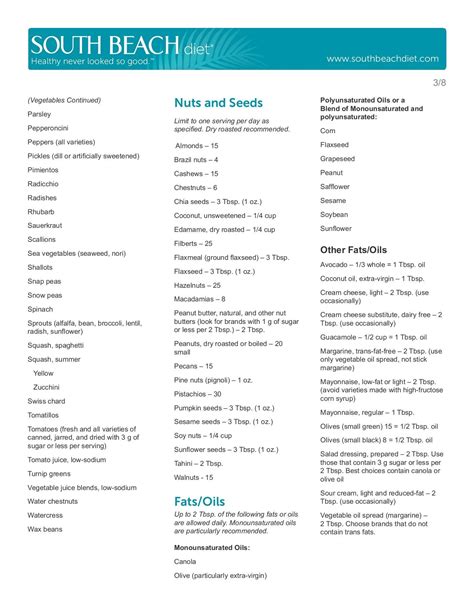 SOUTH BEACH diet®
Healthy never looked so good.™

www.southbeachdiet.com

3/8

(Vegetables Continued)

Parsley

Pepperoncini

Peppers (all varieties)

Pickles (dill or artificially sweetened)

Pimientos

Radicchio

Radishes

Rhubarb

Sauerkraut

Scallions

Sea vegetables (seaweed, nori)

Shallots

Snap peas

Snow peas

Spinach

Sprouts (alfalfa, bean, broccoli, lentil, radish, sunflower)

Squash, spaghetti

Squash, summer

Yellow

Zucchini

Swiss chard

Tomatillos

Tomatoes (fresh and all varieties of canned, jarred, and dried with 3 g of sugar or less per serving)

Tomato juice, low-sodium

Turnip greens

Vegetable juice blends, low-sodium

Water chestnuts

Watercress

Wax beans

Nuts and Seeds

Limit to one serving per day as specified. Dry roasted recommended.

Almonds – 15

Brazil nuts – 4

Cashews – 15

Chestnuts – 6

Chia seeds – 3 Tbsp. (1 oz.)

Coconut, unsweetened – 1/4 cup

Edamame, dry roasted – 1/4 cup

Filberts – 25

Flaxmeal (ground flaxseed) – 3 Tbsp.

Flaxseed – 3 Tbsp. (1 oz.)

Hazelnuts – 25

Macadamias – 8

Peanut butter, natural, and other nut butters (look for brands with 1 g of sugar or less per 2 Tbsp.) – 2 Tbsp.

Peanuts, dry roasted or boiled – 20 small

Pecans – 15

Pine nuts (pignoli) – 1 oz.

Pistachios – 30

Pumpkin seeds – 3 Tbsp. (1 oz.)

Sesame seeds – 3 Tbsp. (1 oz.)

Soy nuts – 1/4 cup

Sunflower seeds – 3 Tbsp. (1 oz.)

Tahini – 2 Tbsp.

Walnuts - 15

Fats/Oils

Up to 2 Tbsp. of the following fats or oils are allowed daily. Monounsaturated oils are particularly recommended.

Monounsaturated Oils:

Canola

Olive (particularly extra-virgin)

Polyunsaturated Oils or a Blend of Monounsaturated and polyunsaturated:

Corn

Flaxseed

Grapeseed

Peanut

Safflower

Sesame

Soybean

Sunflower

Other Fats/Oils

Avocado – 1/3 whole = 1 Tbsp. oil

Coconut oil, extra-virgin – 1 Tbsp.

Cream cheese, light – 2 Tbsp. (use occasionally)

Cream cheese substitute, dairy free – 2 Tbsp. (use occasionally)

Guacamole – 1/2 cup = 1 Tbsp. oil

Margarine, trans-fat-free – 2 Tbsp. (use only vegetable oil spread, not stick margarine)

Mayonnaise, low-fat or light – 2 Tbsp. (avoid varieties made with high-fructose corn syrup)

Mayonnaise, regular – 1 Tbsp.

Olives (small green) 15 = 1/2 Tbsp. oil

Olives (small black) 8 = 1/2 Tbsp. oil

Salad dressing, prepared – 2 Tbsp. Use those that contain 3 g sugar or less per 2 Tbsp. Best choices contain canola or olive oil

Sour cream, light and reduced-fat – 2 Tbsp. (use occasionally)

Vegetable oil spread (margarine) – 2 Tbsp. Choose brands that do not contain trans fats.